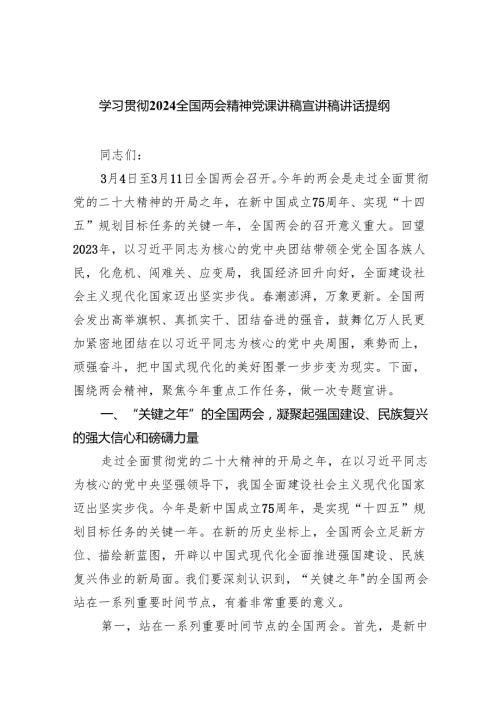 学习贯彻2024全国两会精神党课讲稿宣讲稿讲话提纲

同志们：

3月4日至3月11日全国两会召开。今年的两会是走过全面贯彻党的二十大精神的开局之年，在新中国成立75周年、实现“十四五”规划目标任务的关键一年，全国两会的召开意义重大。回望2023年，以习近平同志为核心的党中央团结带领全党全国各族人民，化危机、闯难关、应变局，我国经济回升向好，全面建设社会主义现代化国家迈出坚实步伐。春潮澎湃，万象更新。全国两会发出高举旗帜、真抓实干、团结奋进的强音，鼓舞亿万人民更加紧密地团结在以习近平同志为核心的党中央周围，乘势而上，顽强奋斗，把中国式现代化的美好图景一步步变为现实。下面，围绕两会精神，聚焦今年重点工作任务，做一次专题宣讲。

一、“关键之年”的全国两会，凝聚起强国建设、民族复兴的强大信心和磅礴力量

走过全面贯彻党的二十大精神的开局之年，在以习近平同志为核心的党中央坚强领导下，我国全面建设社会主义现代化国家迈出坚实步伐。今年是新中国成立75周年，是实现“十四五”规划目标任务的关键一年。在新的历史坐标上，全国两会立足新方位、描绘新蓝图，开辟以中国式现代化全面推进强国建设、民族复兴伟业的新局面。我们要深刻认识到，“关键之年”的全国两会站在一系列重要时间节点，有着非常重要的意义。

第一，站在一系列重要时间节点的全国两会。首先，是新中